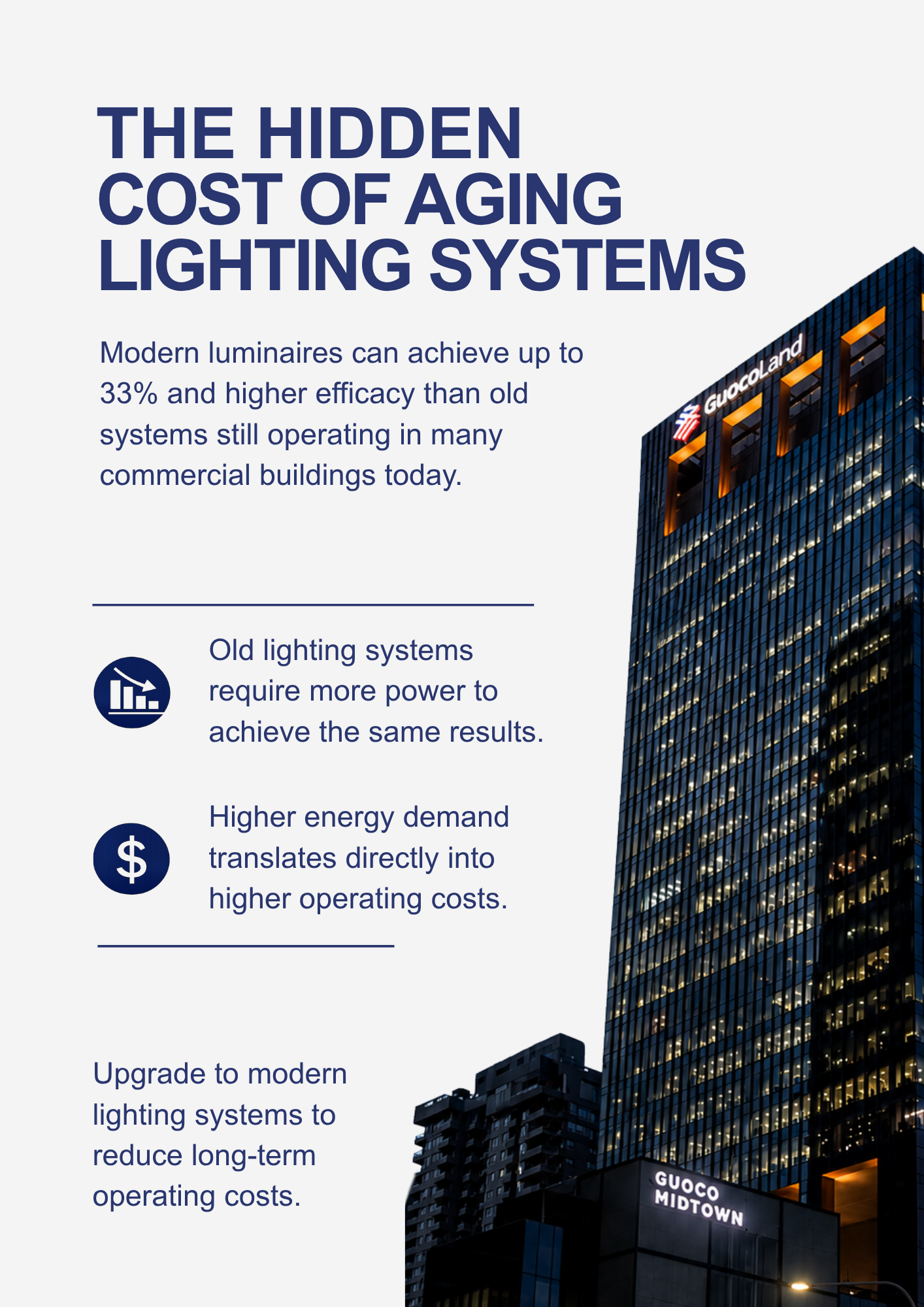 THE HIDDEN COST OF AGING LIGHTING SYSTEMS

Modern luminaires can achieve up to 33% and higher efficacy than old systems still operating in many commercial buildings today.

Old lighting systems require more power to achieve the same results.

$

Higher energy demand translates directly into higher operating costs.

Upgrade to modern lighting systems to reduce long-term operating costs.

GuocoLand

GUOCO MIDTOWN